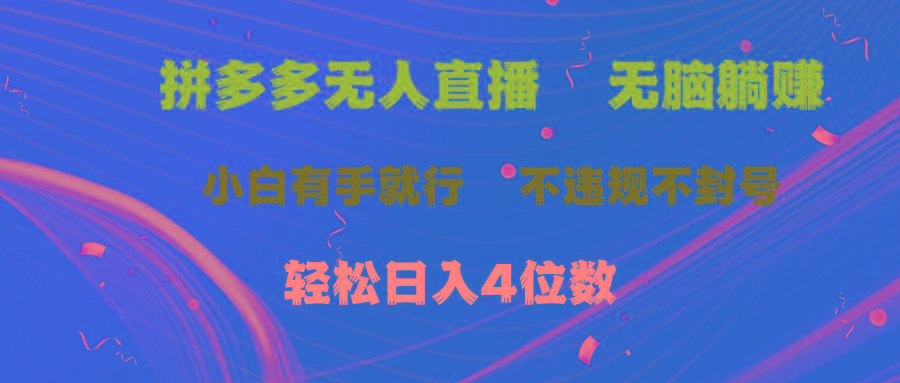 拼多多无人直播　无脑躺赚

小白有手就行　不违规不封号

轻松日入4位数